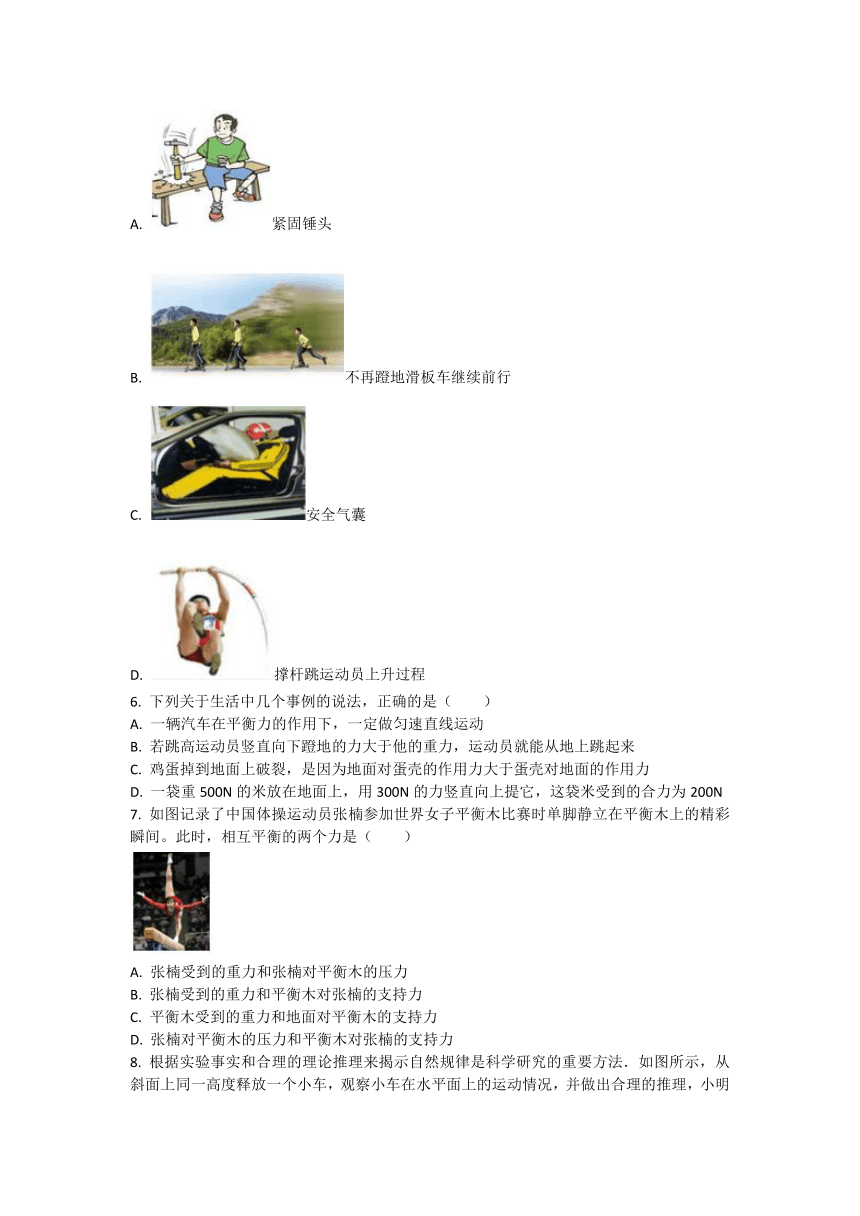 A. 紧固锤头

B. 不再蹬地滑板车继续前行

C. 安全气囊

D. 撑杆跳运动员上升过程

6. 下列关于生活中几个事例的说法，正确的是（　　）
A. 一辆汽车在平衡力的作用下，一定做匀速直线运动
B. 若跳高运动员竖直向下蹬地的力大于他的重力，运动员就能从地上跳起来
C. 鸡蛋掉到地面上破裂，是因为地面对蛋壳的作用力大于蛋壳对地面的作用力
D. 一袋重 500N 的米放在地面上，用 300N 的力竖直向上提它，这袋米受到的合力为 200N
7. 如图记录了中国体操运动员张楠参加世界女子平衡木比赛时单脚静立在平衡木上的精彩瞬间。此时，相互平衡的两个力是（　　）
A. 张楠受到的重力和张楠对平衡木的压力
B. 张楠受到的重力和平衡木对张楠的支持力
C. 平衡木受到的重力和地面对平衡木的支持力
D. 张楠对平衡木的压力和平衡木对张楠的支持力
8. 根据实验事实和合理的理论推理来揭示自然规律是科学研究的重要方法．如图所示，从斜面上同一高度释放一个小车，观察小车在水平面上的运动情况，并做出合理的推理，小明